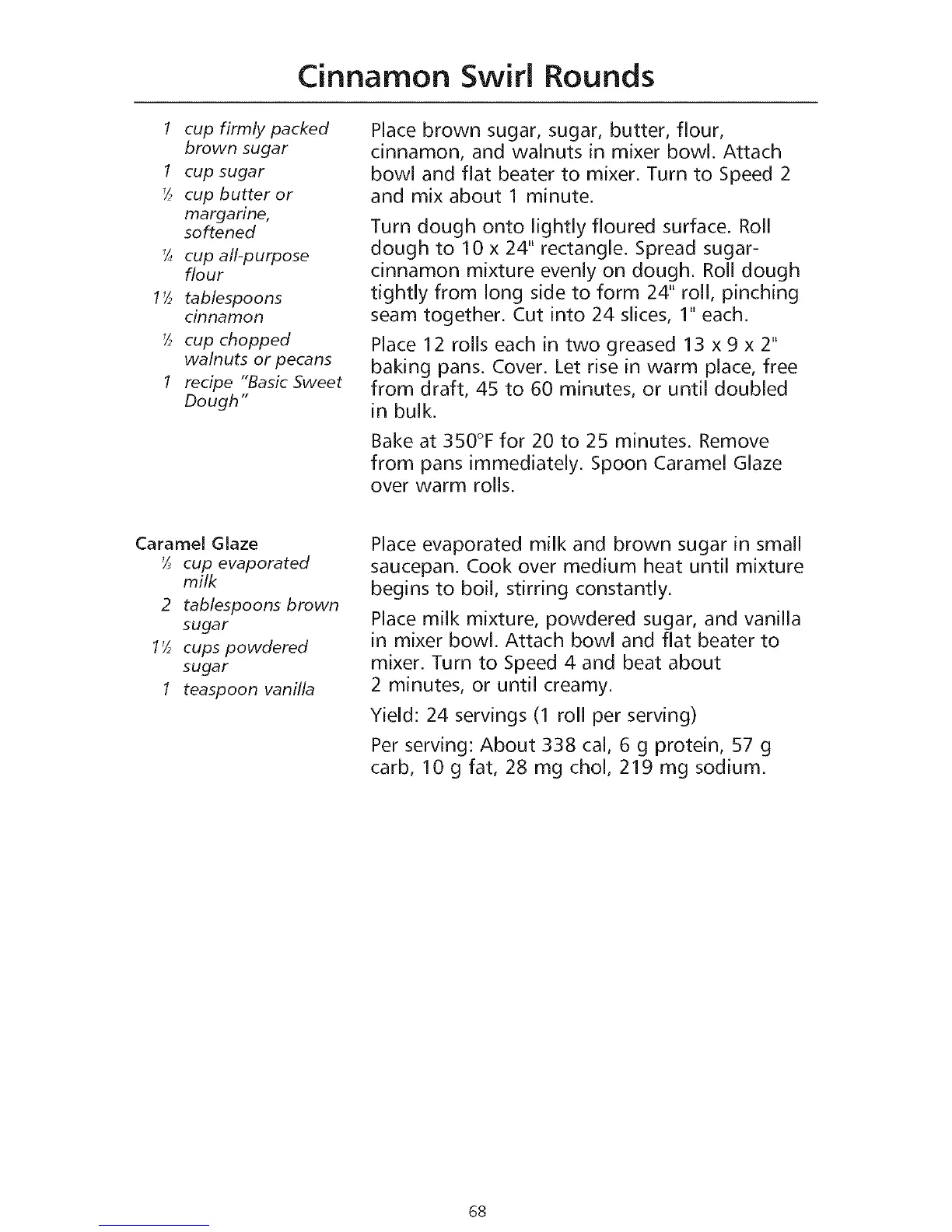 Cinnamon Swirl Rounds

1 cup firmly packed brown sugar
1 cup sugar
½ cup butter or margarine, softened
¼ cup all-purpose flour
1½ tablespoons cinnamon
½ cup chopped walnuts or pecans
1 recipe "Basic Sweet Dough"

Place brown sugar, sugar, butter, flour, cinnamon, and walnuts in mixer bowl. Attach bowl and flat beater to mixer. Turn to Speed 2 and mix about 1 minute.

Turn dough onto lightly floured surface. Roll dough to 10 x 24" rectangle. Spread sugar-cinnamon mixture evenly on dough. Roll dough tightly from long side to form 24" roll, pinching seam together. Cut into 24 slices, 1" each.

Place 12 rolls each in two greased 13 x 9 x 2" baking pans. Cover. Let rise in warm place, free from draft, 45 to 60 minutes, or until doubled in bulk.

Bake at 350°F for 20 to 25 minutes. Remove from pans immediately. Spoon Caramel Glaze over warm rolls.

Caramel Glaze
⅓ cup evaporated milk
2 tablespoons brown sugar
1½ cups powdered sugar
1 teaspoon vanilla

Place evaporated milk and brown sugar in small saucepan. Cook over medium heat until mixture begins to boil, stirring constantly.

Place milk mixture, powdered sugar, and vanilla in mixer bowl. Attach bowl and flat beater to mixer. Turn to Speed 4 and beat about 2 minutes, or until creamy.

Yield: 24 servings (1 roll per serving)

Per serving: About 338 cal, 6 g protein, 57 g carb, 10 g fat, 28 mg chol, 219 mg sodium.

68